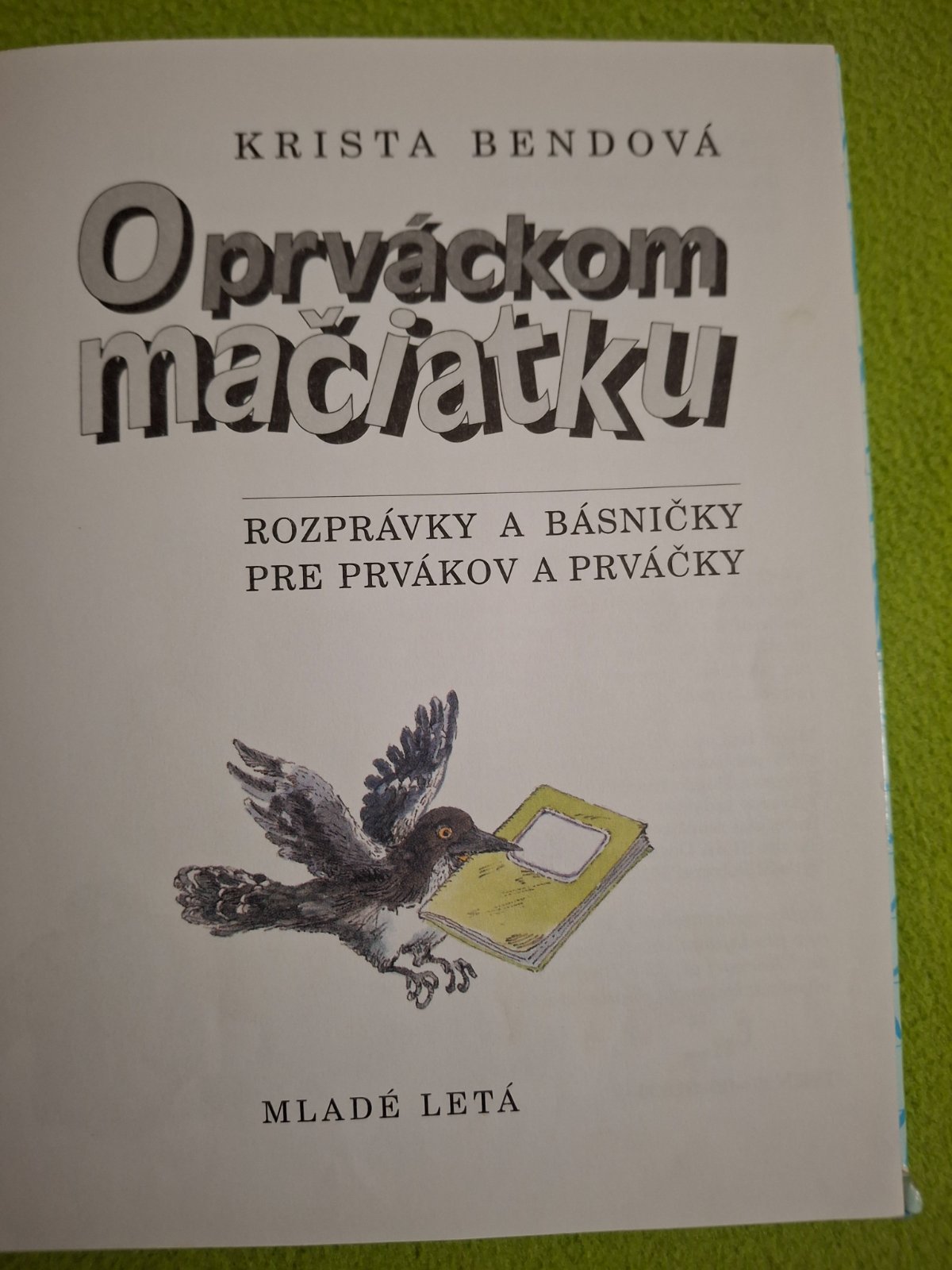 KRISTA BENDOVÁ

O prváckom mačiatku

ROZPRÁVKY A BÁSNIČKY
PRE PRVÁKOV A PRVÁČKY

MLADÉ LETÁ